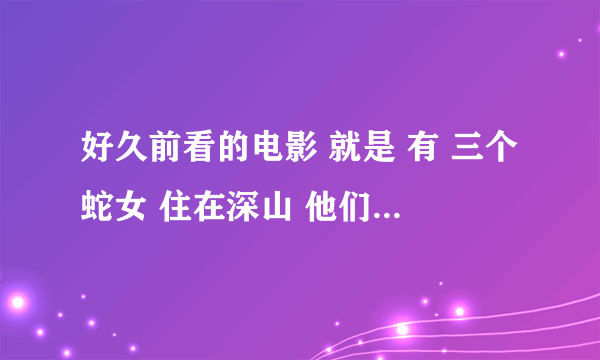 好久前看的电影 就是 有 三个蛇女 住在深山 他们...